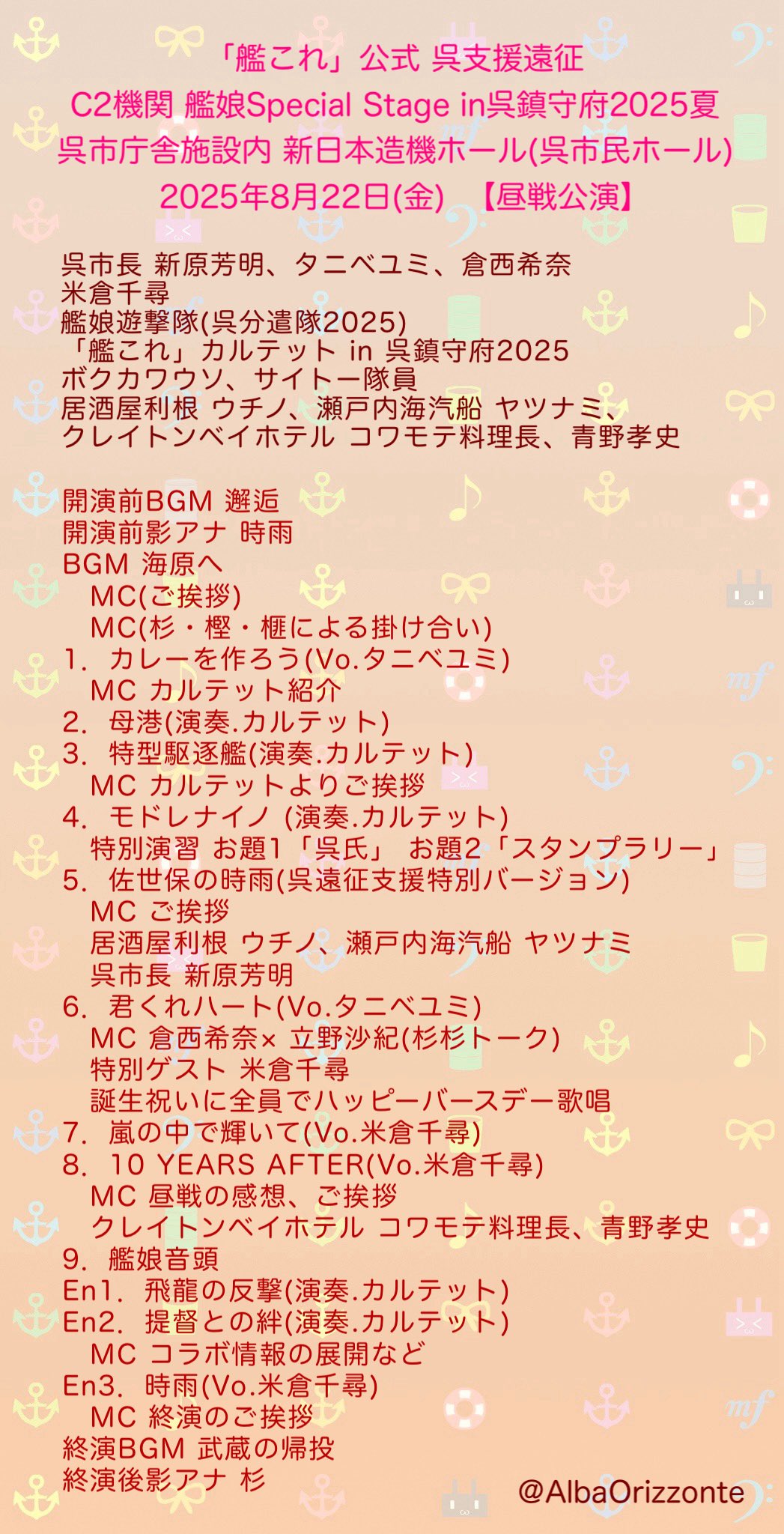 「艦これ」公式 呉支援遠征
C2機関 艦娘Special Stage in呉鎮守府2025夏
呉市庁舎施設内 新日本造機ホール(呉市民ホール)
2025年8月22日(金) 【昼戦公演】

呉市長 新原芳明、タニベユミ、倉西希奈
米倉千尋
艦娘遊撃隊(呉分遣隊2025)
「艦これ」カルテット in 呉鎮守府2025
ボクカワウソ、サイトー隊員
居酒屋利根 ウチノ、瀬戸内海汽船 ヤツナミ、
クレイトンベイホテル コワモテ料理長、青野孝史

開演前BGM 邂逅
開演前影アナ 時雨
BGM 海原へ
MC(ご挨拶)
MC(杉・樫・榧による掛け合い)
1. カレーを作ろう(Vo.タニベユミ)
MC カルテット紹介
2. 母港(演奏.カルテット)
3. 特型駆逐艦(演奏.カルテット)
MC カルテットよりご挨拶
4. モドレナイノ (演奏.カルテット)
特別演習 お題1「呉氏」 お題2「スタンプラリー」
5. 佐世保の時雨(呉遠征支援特別バージョン)
MC ご挨拶
居酒屋利根 ウチノ、瀬戸内海汽船 ヤツナミ
呉市長 新原芳明
6. 君くれハート(Vo.タニベユミ)
MC 倉西希奈× 立野沙紀(杉杉トーク)
特別ゲスト 米倉千尋
誕生祝いに全員でハッピーバースデー歌唱
7. 嵐の中で輝いて(Vo.米倉千尋)
8. 10 YEARS AFTER(Vo.米倉千尋)
MC 昼戦の感想、ご挨拶
クレイトンベイホテル コワモテ料理長、青野孝史
9. 艦娘音頭
En1. 飛龍の反撃(演奏.カルテット)
En2. 提督との絆(演奏.カルテット)
MC コラボ情報の展開など
En3. 時雨(Vo.米倉千尋)
MC 終演のご挨拶
終演BGM 武蔵の帰投
終演後影アナ 杉

@AlbaOrizzonte